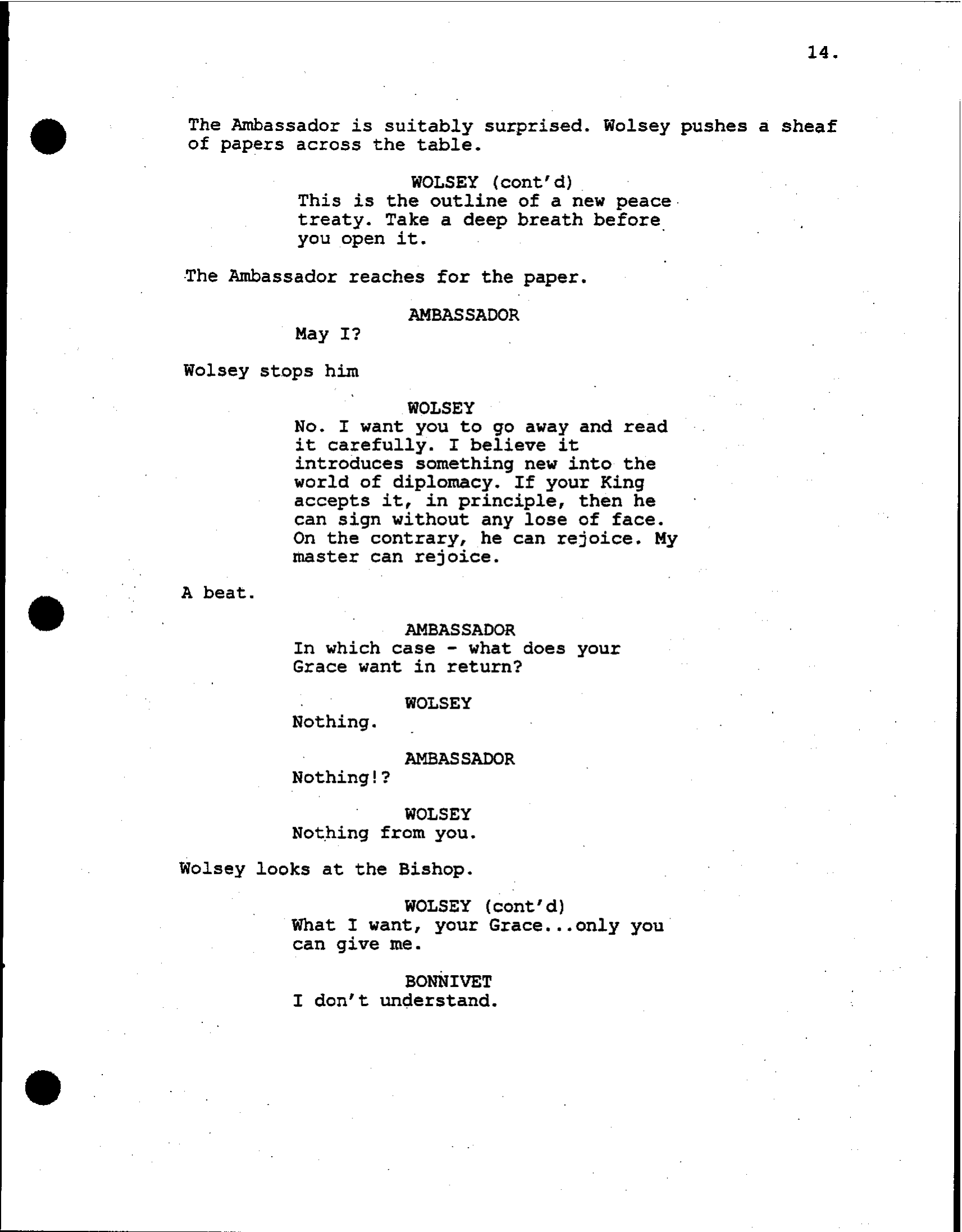 14.

The Ambassador is suitably surprised. Wolsey pushes a sheaf of papers across the table.

WOLSEY (cont'd)
This is the outline of a new peace treaty. Take a deep breath before you open it.

The Ambassador reaches for the paper.

AMBASSADOR
May I?

Wolsey stops him

WOLSEY
No. I want you to go away and read it carefully. I believe it introduces something new into the world of diplomacy. If your King accepts it, in principle, then he can sign without any lose of face. On the contrary, he can rejoice. My master can rejoice.

A beat.

AMBASSADOR
In which case - what does your Grace want in return?

WOLSEY
Nothing.

AMBASSADOR
Nothing!?

WOLSEY
Nothing from you.

Wolsey looks at the Bishop.

WOLSEY (cont'd)
What I want, your Grace...only you can give me.

BONNIVET
I don't understand.